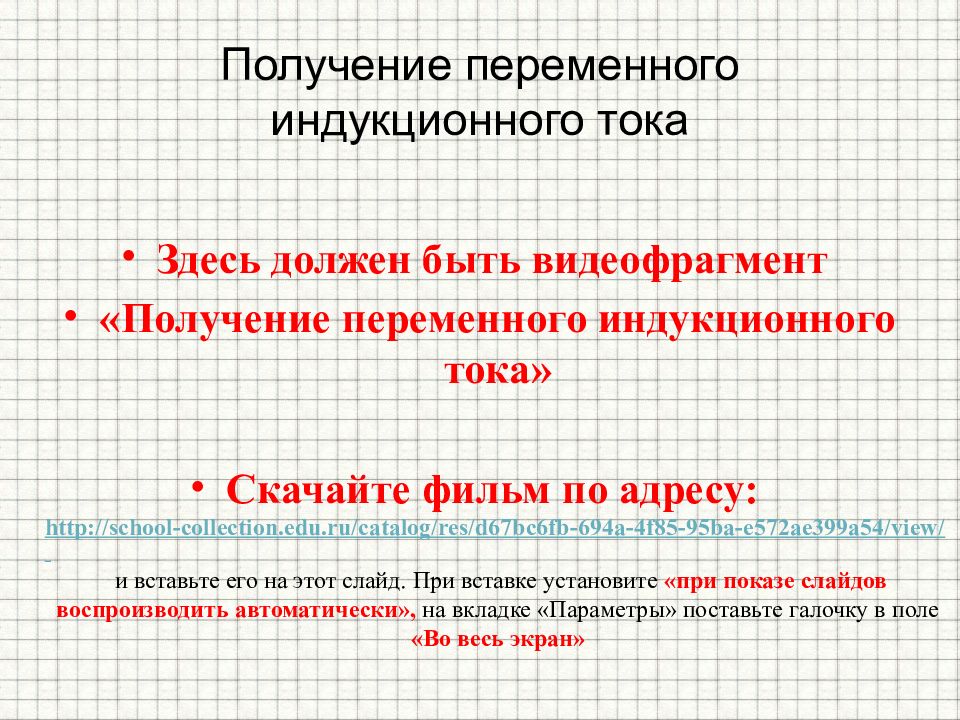 Получение переменного индукционного тока

• Здесь должен быть видеофрагмент
• «Получение переменного индукционного тока»

• Скачайте фильм по адресу:
http://school-collection.edu.ru/catalog/res/d67bc6fb-694a-4f85-95ba-e572ae399a54/view/
и вставьте его на этот слайд. При вставке установите «при показе слайдов воспроизводить автоматически», на вкладке «Параметры» поставьте галочку в поле «Во весь экран»